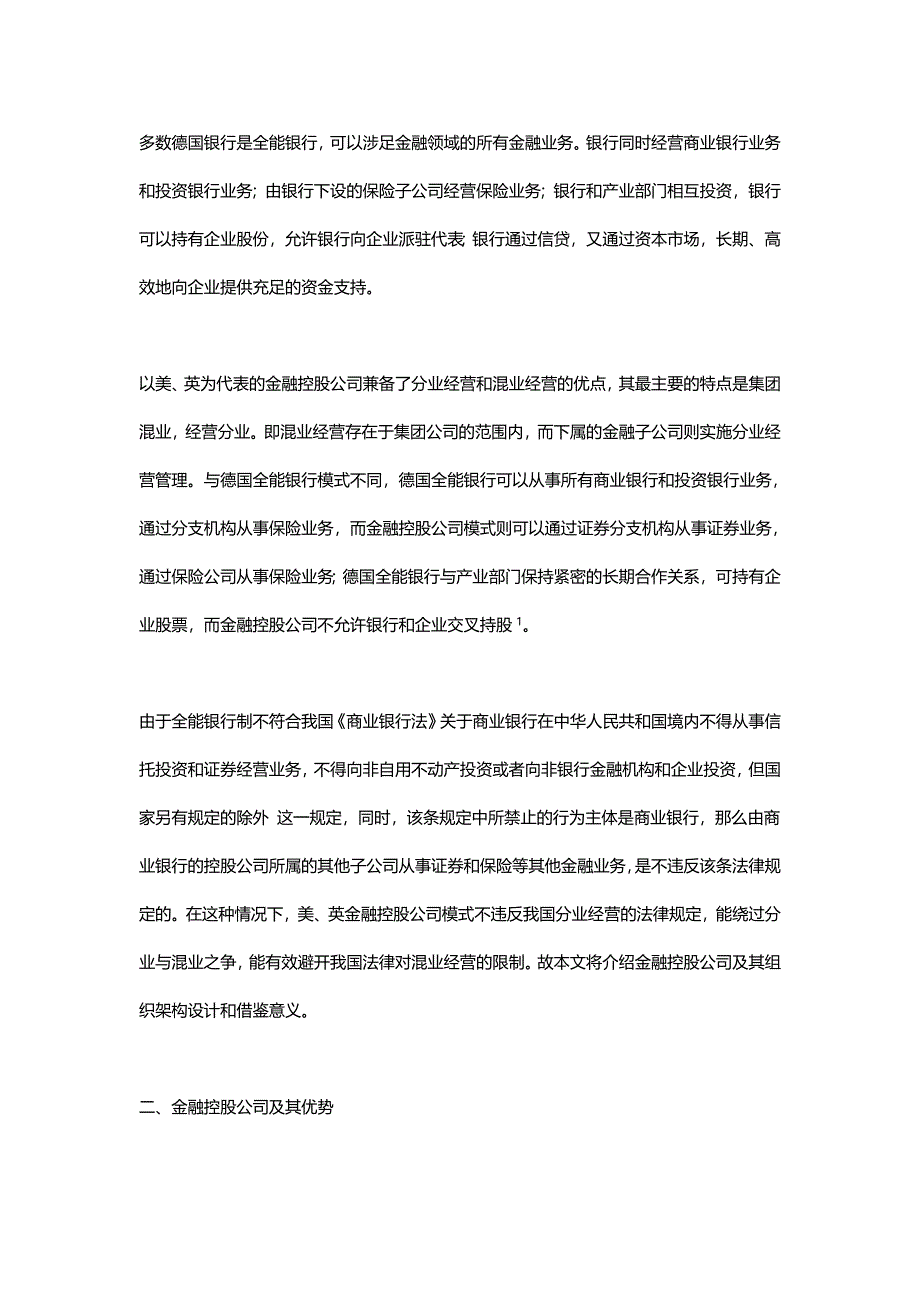 多数德国银行是全能银行，可以涉足金融领域的所有金融业务。银行同时经营商业银行业务和投资银行业务；由银行下设的保险子公司经营保险业务；银行和产业部门相互投资，银行可以持有企业股份，允许银行向企业派驻代表 银行通过信贷，又通过资本市场，长期、高效地向企业提供充足的资金支持。

以美、英为代表的金融控股公司兼备了分业经营和混业经营的优点，其最主要的特点是集团混业，经营分业。即混业经营存在于集团公司的范围内，而下属的金融子公司则实施分业经营管理。与德国全能银行模式不同，德国全能银行可以从事所有商业银行和投资银行业务，通过分支机构从事保险业务，而金融控股公司模式则可以通过证券分支机构从事证券业务，通过保险公司从事保险业务；德国全能银行与产业部门保持紧密的长期合作关系，可持有企业股票，而金融控股公司不允许银行和企业交叉持股 $^1$。

由于全能银行制不符合我国《商业银行法》关于商业银行在中华人民共和国境内不得从事信托投资和证券经营业务，不得向非自用不动产投资或者向非银行金融机构和企业投资，但国家另有规定的除外 这一规定，同时，该条规定中所禁止的行为主体是商业银行，那么由商业银行的控股公司所属的其他子公司从事证券和保险等其他金融业务，是不违反该条法律规定的。在这种情况下，美、英金融控股公司模式不违反我国分业经营的法律规定，能绕过分业与混业之争，能有效避开我国法律对混业经营的限制。故本文将介绍金融控股公司及其组织架构设计和借鉴意义。

二、金融控股公司及其优势